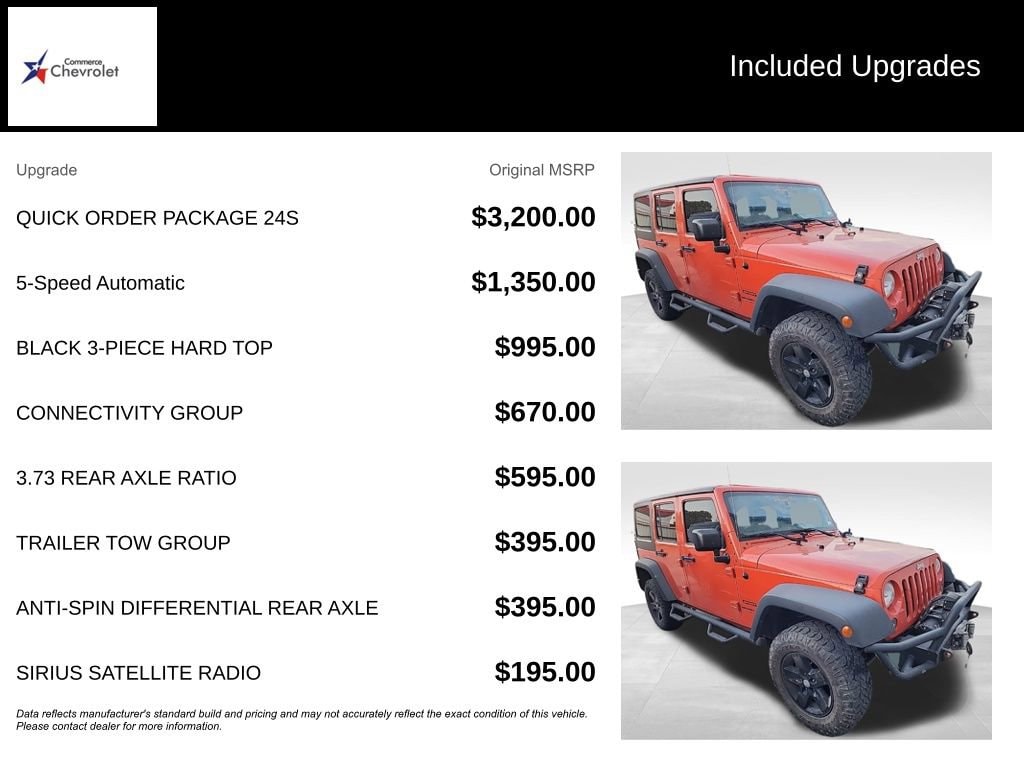 Commerce Chevrolet

Included Upgrades

| Upgrade | Original MSRP |
|---|---|
| QUICK ORDER PACKAGE 24S | $3,200.00 |
| 5-Speed Automatic | $1,350.00 |
| BLACK 3-PIECE HARD TOP | $995.00 |
| CONNECTIVITY GROUP | $670.00 |
| 3.73 REAR AXLE RATIO | $595.00 |
| TRAILER TOW GROUP | $395.00 |
| ANTI-SPIN DIFFERENTIAL REAR AXLE | $395.00 |
| SIRIUS SATELLITE RADIO | $195.00 |

Data reflects manufacturer's standard build and pricing and may not accurately reflect the exact condition of this vehicle. Please contact dealer for more information.